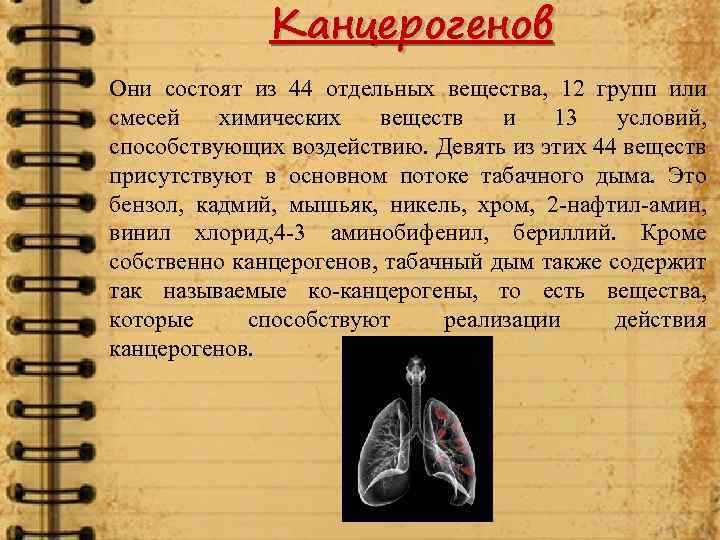 Канцерогенов

Они состоят из 44 отдельных вещества, 12 групп или смесей химических веществ и 13 условий, способствующих воздействию. Девять из этих 44 веществ присутствуют в основном потоке табачного дыма. Это бензол, кадмий, мышьяк, никель, хром, 2-нафтил-амин, винил хлорид,4-3 аминобифенил, бериллий. Кроме собственно канцерогенов, табачный дым также содержит так называемые ко-канцерогены, то есть вещества, которые способствуют реализации действия канцерогенов.